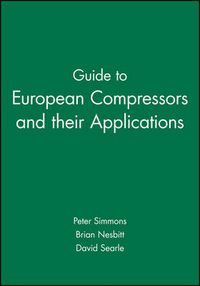 Guide to
European Compressors
and their Applications

Peter Simmons
Brian Nesbitt
David Searle